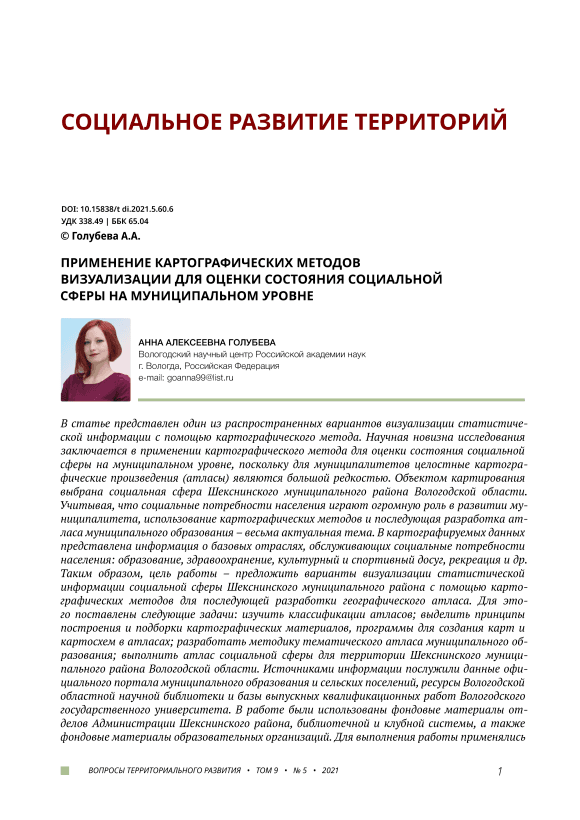 СОЦИАЛЬНОЕ РАЗВИТИЕ ТЕРРИТОРИЙ

DOI: 10.15838/t di.2021.5.60.6
УДК 338.49 | ББК 65.04
© Голубева А.А.

ПРИМЕНЕНИЕ КАРТОГРАФИЧЕСКИХ МЕТОДОВ ВИЗУАЛИЗАЦИИ ДЛЯ ОЦЕНКИ СОСТОЯНИЯ СОЦИАЛЬНОЙ СФЕРЫ НА МУНИЦИПАЛЬНОМ УРОВНЕ

АННА АЛЕКСЕЕВНА ГОЛУБЕВА
Вологодский научный центр Российской академии наук
г. Вологда, Российская Федерация
e-mail: goanna99@list.ru

В статье представлен один из распространенных вариантов визуализации статистической информации с помощью картографического метода. Научная новизна исследования заключается в применении картографического метода для оценки состояния социальной сферы на муниципальном уровне, поскольку для муниципалитетов целостные картографические произведения (атласы) являются большой редкостью. Объектом картирования выбрана социальная сфера Шекснинского муниципального района Вологодской области. Учитывая, что социальные потребности населения играют огромную роль в развитии муниципалитета, использование картографических методов и последующая разработка атласа муниципального образования – весьма актуальная тема. В картографируемых данных представлена информация о базовых отраслях, обслуживающих социальные потребности населения: образование, здравоохранение, культурный и спортивный досуг, рекреация и др. Таким образом, цель работы – предложить варианты визуализации статистической информации социальной сферы Шекснинского муниципального района с помощью картографических методов для последующей разработки географического атласа. Для этого поставлены следующие задачи: изучить классификации атласов; выделить принципы построения и подборки картографических материалов, программы для создания карт и картосхем в атласах; разработать методику тематического атласа муниципального образования; выполнить атлас социальной сферы для территории Шекснинского муниципального района Вологодской области. Источниками информации послужили данные официального портала муниципального образования и сельских поселений, ресурсы Вологодской областной научной библиотеки и базы выпускных квалификационных работ Вологодского государственного университета. В работе были использованы фондовые материалы отделов Администрации Шекснинского района, библиотечной и клубной системы, а также фондовые материалы образовательных организаций. Для выполнения работы применялись

ВОПРОСЫ ТЕРРИТОРИАЛЬНОГО РАЗВИТИЯ • ТОМ 9 • № 5 • 2021 1